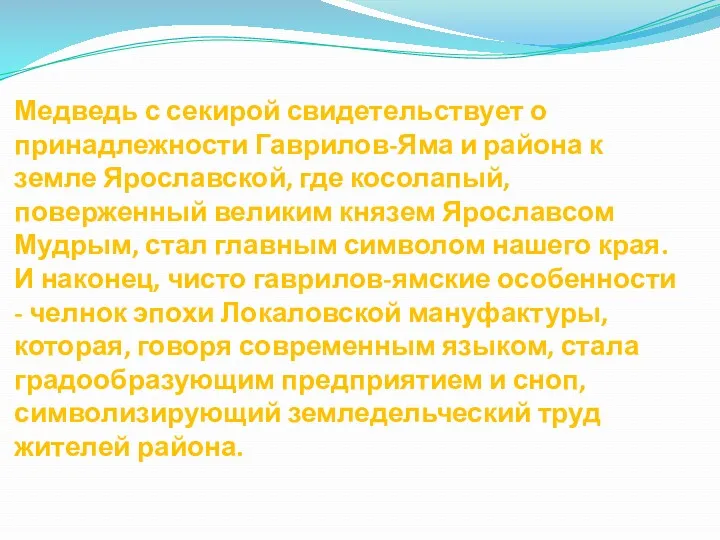 Медведь с секирой свидетельствует о принадлежности Гаврилов-Яма и района к земле Ярославской, где косолапый, поверженный великим князем Ярославсом Мудрым, стал главным символом нашего края. И наконец, чисто гаврилов-ямские особенности - челнок эпохи Локаловской мануфактуры, которая, говоря современным языком, стала градообразующим предприятием и сноп, символизирующий земледельческий труд жителей района.